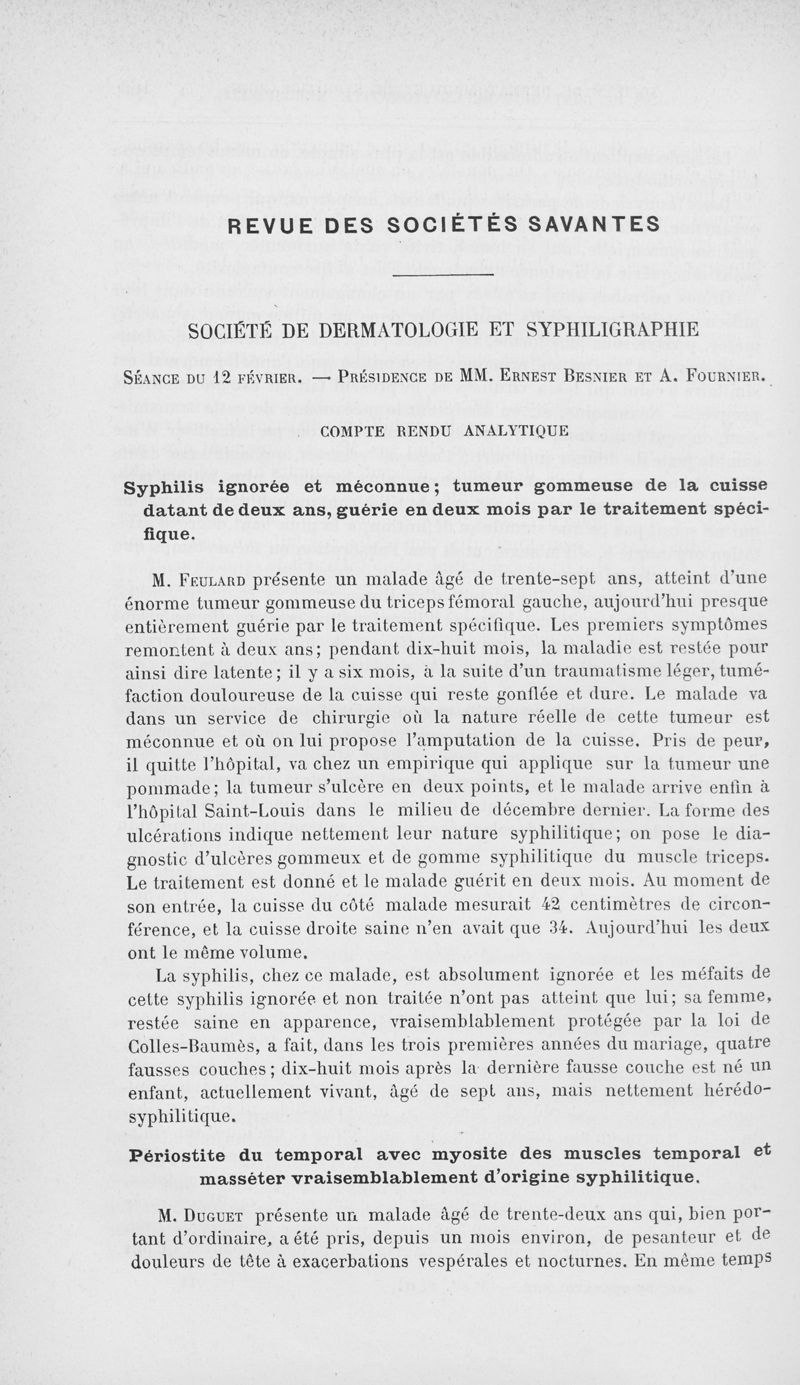 REVUE DES SOCIÉTÉS SAVANTES

SOCIÉTÉ DE DERMATOLOGIE ET SYPHILIGRAPHIE

Séance du 12 février. — Présidence de MM. Ernest Besnier et A. Fournier.

COMPTE RENDU ANALYTIQUE

Syphilis ignorée et méconnue; tumeur gommeuse de la cuisse datant de deux ans, guérie en deux mois par le traitement spécifique.

M. Feulard présente un malade âgé de trente-sept ans, atteint d'une énorme tumeur gommeuse du triceps fémoral gauche, aujourd'hui presque entièrement guérie par le traitement spécifique. Les premiers symptômes remontent à deux ans; pendant dix-huit mois, la maladie est restée pour ainsi dire latente; il y a six mois, à la suite d'un traumatisme léger, tuméfaction douloureuse de la cuisse qui reste gonflée et dure. Le malade va dans un service de chirurgie où la nature réelle de cette tumeur est méconnue et où on lui propose l'amputation de la cuisse. Pris de peur, il quitte l'hôpital, va chez un empirique qui applique sur la tumeur une pommade; la tumeur s'ulcère en deux points, et le malade arrive enfin à l'hôpital Saint-Louis dans le milieu de décembre dernier. La forme des ulcérations indique nettement leur nature syphilitique; on pose le diagnostic d'ulcères gommeux et de gomme syphilitique du muscle triceps. Le traitement est donné et le malade guérit en deux mois. Au moment de son entrée, la cuisse du côté malade mesurait 42 centimètres de circonférence, et la cuisse droite saine n'en avait que 34. Aujourd'hui les deux ont le même volume.

La syphilis, chez ce malade, est absolument ignorée et les méfaits de cette syphilis ignorée et non traitée n'ont pas atteint que lui; sa femme, restée saine en apparence, vraisemblablement protégée par la loi de Colles-Baumès, a fait, dans les trois premières années du mariage, quatre fausses couches; dix-huit mois après la dernière fausse couche est né un enfant, actuellement vivant, âgé de sept ans, mais nettement hérédo-syphilitique.

Périostite du temporal avec myosite des muscles temporal et masséter vraisemblablement d'origine syphilitique.

M. Duguet présente un malade âgé de trente-deux ans qui, bien portant d'ordinaire, a été pris, depuis un mois environ, de pesanteur et de douleurs de tête à exacerbations vespérales et nocturnes. En même temps